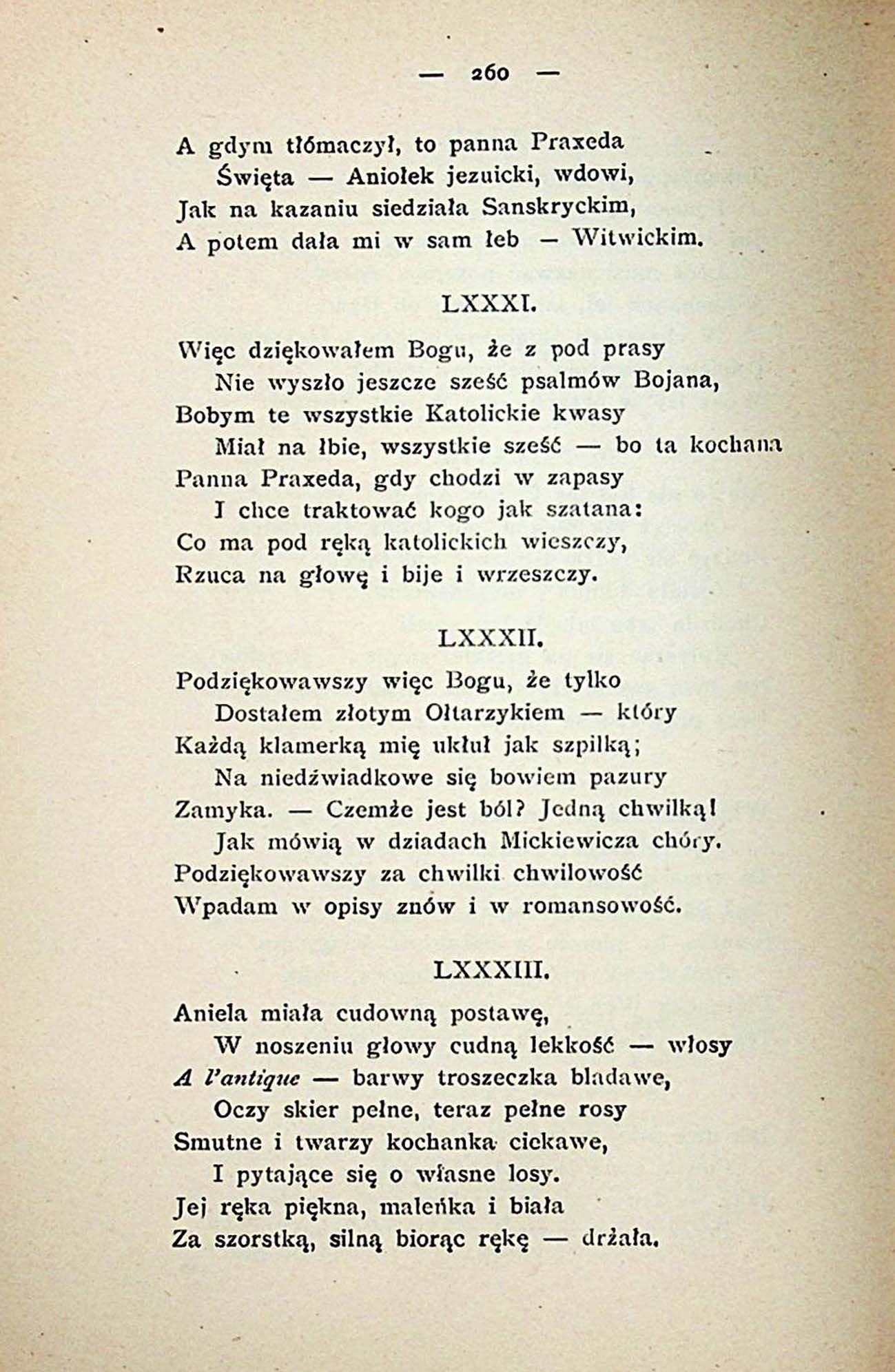 — 260 —

A gdym tłómaczył, to panna Praxeda
Święta — Aniołek jezuicki, wdowi,
Jak na kazaniu siedziała Sanskryckim,
A potem dała mi w sam łeb — Witwickim.

LXXXI.

Więc dziękowałem Bogu, że z pod prasy
Nie wyszło jeszcze sześć psalmów Bojana,
Bobym te wszystkie Katolickie kwasy
Miał na łbie, wszystkie sześć — bo ta kochana
Panna Praxeda, gdy chodzi w zapasy
I chce traktować kogo jak szatana:
Co ma pod ręką katolickich wieszczy,
Rzuca na głowę i bije i wrzeszczy.

LXXXII.

Podziękowawszy więc Bogu, że tylko
Dostałem złotym Ołtarzykiem — który
Każdą klamerką mię ukłuł jak szpilką;
Na niedźwiadkowe się bowiem pazury
Zamyka. — Czemże jest ból? Jedną chwilką!
Jak mówią w dziadach Mickiewicza chóry.
Podziękowawszy za chwilki chwilowość
Wpadam w opisy znów i w romansowość.

LXXXIII.

Aniela miała cudowną postawę,
W noszeniu głowy cudną lekkość — włosy
A l'antique — barwy troszeczka bladawe,
Oczy skier pełne, teraz pełne rosy
Smutne i twarzy kochanka ciekawe,
I pytające się o własne losy.
Jej ręka piękna, maleńka i biała
Za szorstką, silną biorąc rękę — drżała.